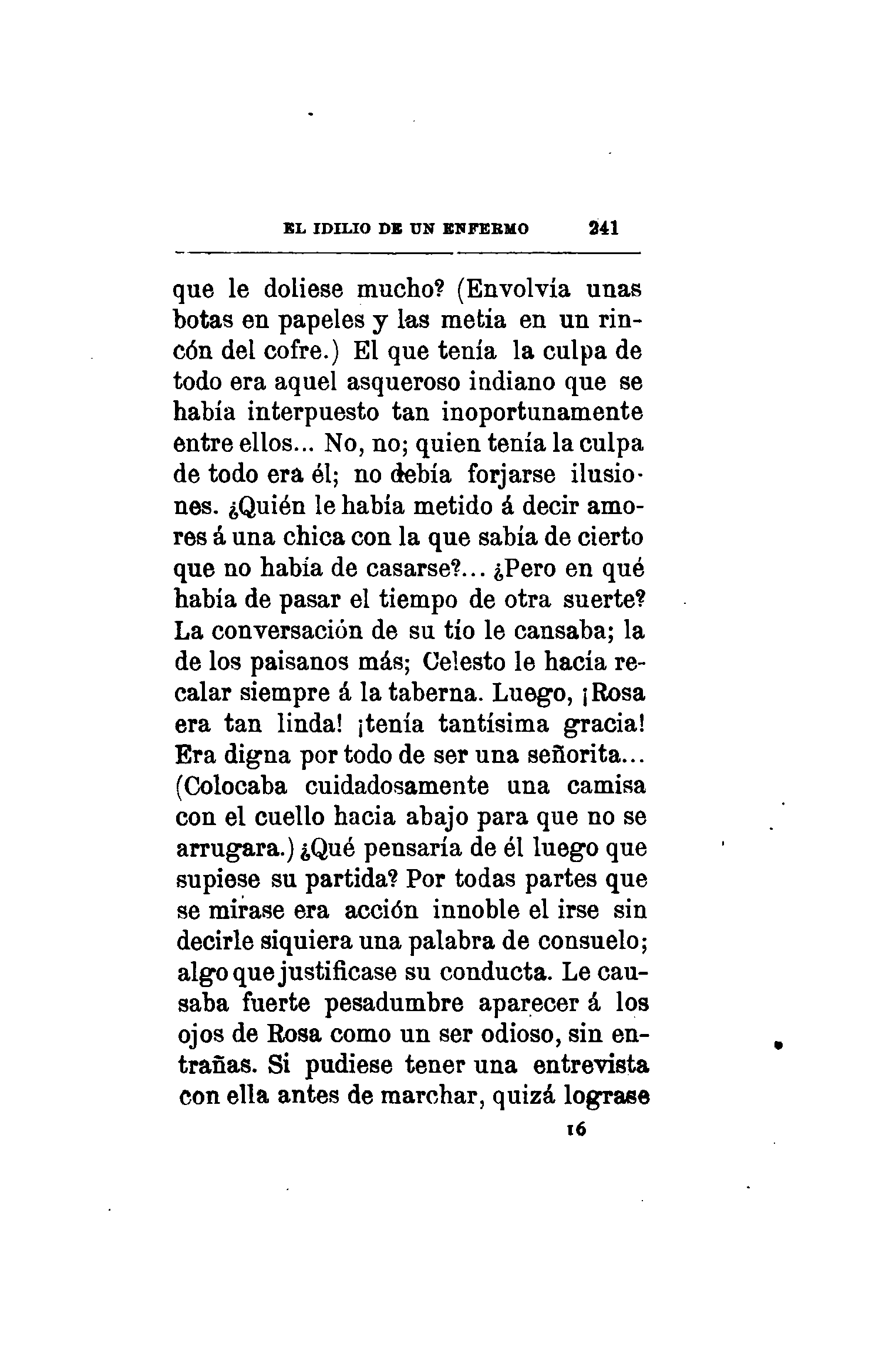 EL IDILIO DE UN ENFERMO 241

que le doliese mucho? (Envolvía unas botas en papeles y las metía en un rincón del cofre.) El que tenía la culpa de todo era aquel asqueroso indiano que se había interpuesto tan inoportunamente entre ellos... No, no; quien tenía la culpa de todo era él; no debía forjarse ilusiones. ¿Quién le había metido á decir amores á una chica con la que sabía de cierto que no había de casarse?... ¿Pero en qué había de pasar el tiempo de otra suerte? La conversación de su tío le cansaba; la de los paisanos más; Celesto le hacía recalar siempre á la taberna. Luego, ¡Rosa era tan linda! ¡tenía tantísima gracia! Era digna por todo de ser una señorita... (Colocaba cuidadosamente una camisa con el cuello hacia abajo para que no se arrugara.) ¿Qué pensaría de él luego que supiese su partida? Por todas partes que se mirase era acción innoble el irse sin decirle siquiera una palabra de consuelo; algo que justificase su conducta. Le causaba fuerte pesadumbre aparecer á los ojos de Rosa como un ser odioso, sin entrañas. Si pudiese tener una entrevista con ella antes de marchar, quizá lograse

16